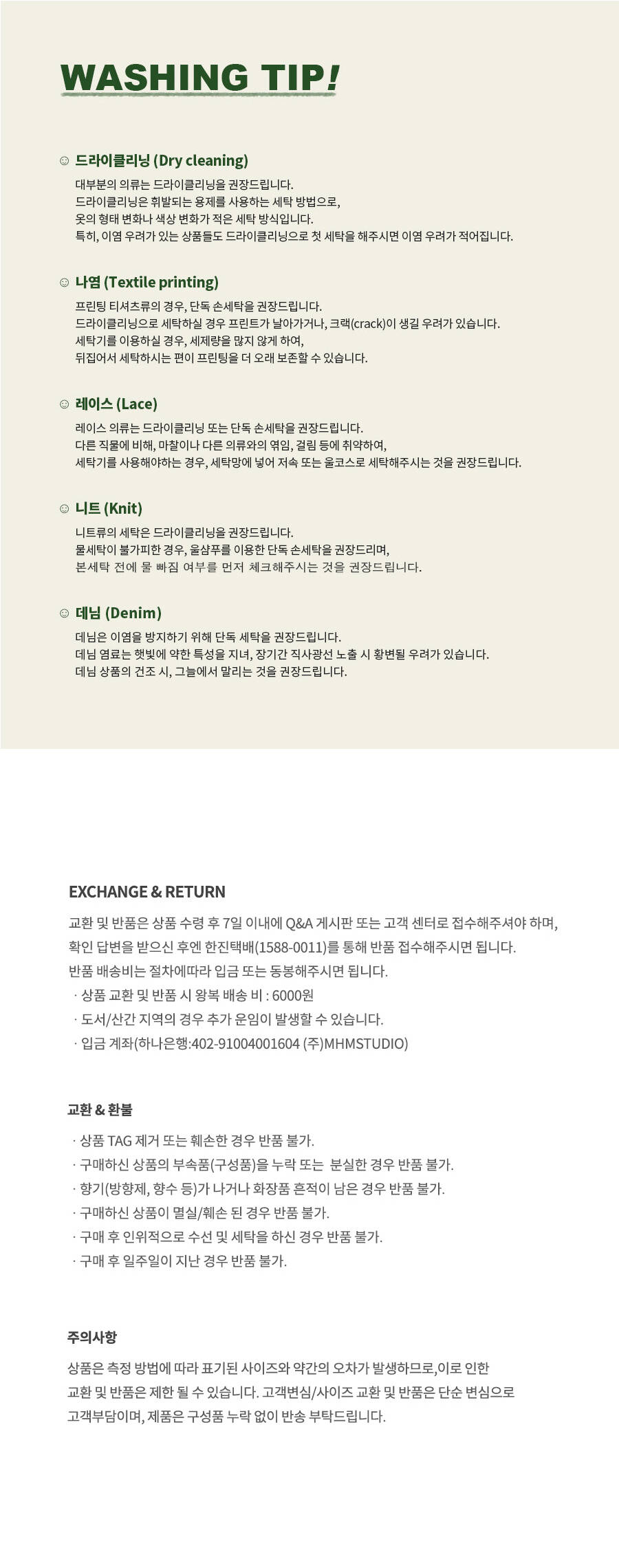 WASHING TIP!

☺ 드라이클리닝 (Dry cleaning)

대부분의 의류는 드라이클리닝을 권장드립니다.
드라이클리닝은 휘발되는 용제를 사용하는 세탁 방법으로,
옷의 형태 변화나 색상 변화가 적은 세탁 방식입니다.
특히, 이염 우려가 있는 상품들도 드라이클리닝으로 첫 세탁을 해주시면 이염 우려가 적어집니다.

☺ 나염 (Textile printing)

프린팅 티셔츠류의 경우, 단독 손세탁을 권장드립니다.
드라이클리닝으로 세탁하실 경우 프린트가 날아가거나, 크랙(crack)이 생길 우려가 있습니다.
세탁기를 이용하실 경우, 세제량을 많지 않게 하여,
뒤집어서 세탁하시는 편이 프린팅을 더 오래 보존할 수 있습니다.

☺ 레이스 (Lace)

레이스 의류는 드라이클리닝 또는 단독 손세탁을 권장드립니다.
다른 직물에 비해, 마찰이나 다른 의류와의 엮임, 걸림 등에 취약하여,
세탁기를 사용해야하는 경우, 세탁망에 넣어 저속 또는 울코스로 세탁해주시는 것을 권장드립니다.

☺ 니트 (Knit)

니트류의 세탁은 드라이클리닝을 권장드립니다.
물세탁이 불가피한 경우, 울샴푸를 이용한 단독 손세탁을 권장드리며,
본세탁 전에 물 빠짐 여부를 먼저 체크해주시는 것을 권장드립니다.

☺ 데님 (Denim)

데님은 이염을 방지하기 위해 단독 세탁을 권장드립니다.
데님 염료는 햇빛에 약한 특성을 지녀, 장기간 직사광선 노출 시 황변될 우려가 있습니다.
데님 상품의 건조 시, 그늘에서 말리는 것을 권장드립니다.

EXCHANGE & RETURN

교환 및 반품은 상품 수령 후 7일 이내에 Q&A 게시판 또는 고객 센터로 접수해주셔야 하며,
확인 답변을 받으신 후엔 한진택배(1588-0011)를 통해 반품 접수해주시면 됩니다.
반품 배송비는 절차에따라 입금 또는 동봉해주시면 됩니다.
· 상품 교환 및 반품 시 왕복 배송 비 : 6000원
· 도서/산간 지역의 경우 추가 운임이 발생할 수 있습니다.
· 입금 계좌(하나은행:402-91004001604 (주)MHMSTUDIO)

교환 & 환불

· 상품 TAG 제거 또는 훼손한 경우 반품 불가.
· 구매하신 상품의 부속품(구성품)을 누락 또는 분실한 경우 반품 불가.
· 향기(방향제, 향수 등)가 나거나 화장품 흔적이 남은 경우 반품 불가.
· 구매하신 상품이 멸실/훼손 된 경우 반품 불가.
· 구매 후 인위적으로 수선 및 세탁을 하신 경우 반품 불가.
· 구매 후 일주일이 지난 경우 반품 불가.

주의사항

상품은 측정 방법에 따라 표기된 사이즈와 약간의 오차가 발생하므로,이로 인한 교환 및 반품은 제한 될 수 있습니다. 고객변심/사이즈 교환 및 반품은 단순 변심으로 고객부담이며, 제품은 구성품 누락 없이 반송 부탁드립니다.